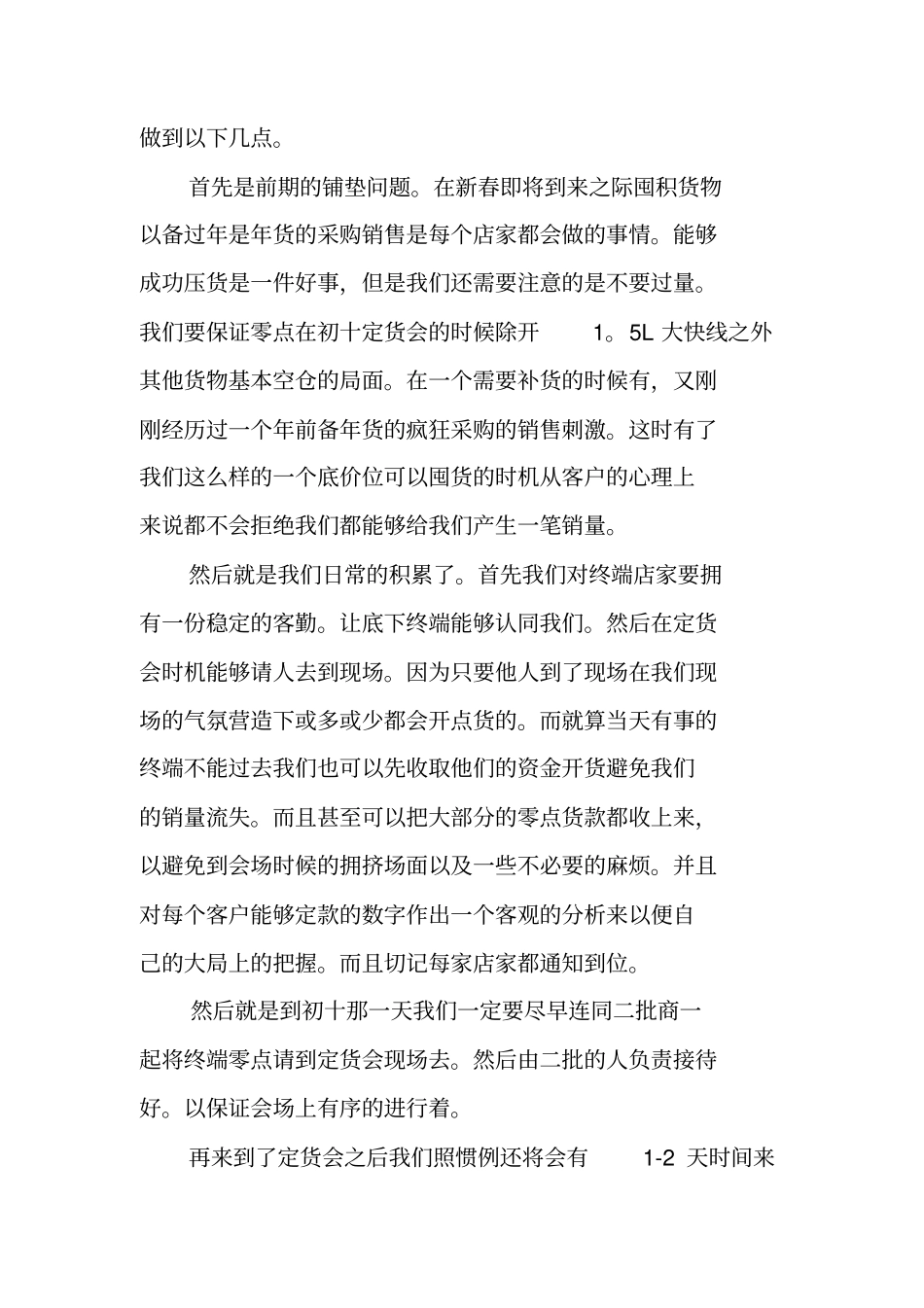 做到以下几点。

首先是前期的铺垫问题。在新春即将到来之际囤积货物以备过年是年货的采购销售是每个店家都会做的事情。能够成功压货是一件好事，但是我们还需要注意的是不要过量。我们要保证零点在初十定货会的时候除开 1。5L 大快线之外其他货物基本空仓的局面。在一个需要补货的时候有，又刚刚经历过一个年前备年货的疯狂采购的销售刺激。这时有了我们这么样的一个底价位可以囤货的时机从客户的心理上来说都不会拒绝我们都能够给我们产生一笔销量。

然后就是我们日常的积累了。首先我们对终端店家要拥有一份稳定的客勤。让底下终端能够认同我们。然后在定货会时机能够请人去到现场。因为只要他人到了现场在我们现场的气氛营造下或多或少都会开点货的。而就算当天有事的终端不能过去我们也可以先收取他们的资金开货避免我们的销量流失。而且甚至可以把大部分的零点货款都收上来，以避免到会场时候的拥挤场面以及一些不必要的麻烦。并且对每个客户能够定款的数字作出一个客观的分析来以便自己的大局上的把握。而且切记每家店家都通知到位。

然后就是到初十那一天我们一定要尽早连同二批商一起将终端零点请到定货会现场去。然后由二批的人负责接待好。以保证会场上有序的进行着。

再来到了定货会之后我们照惯例还将会有 1-2 天时间来